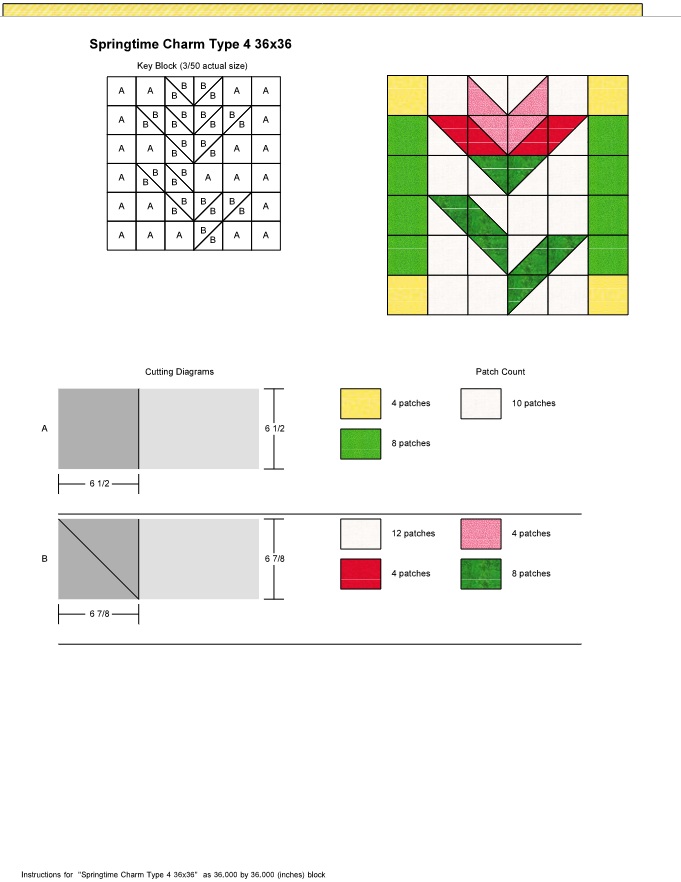 Springtime Charm Type 4 36x36

Key Block (3/50 actual size)

| A | A | B B | B B | A | A |
|---|---|---|---|---|---|
| A | B B | B B | B B | B B | A |
| A | A | B B | B B | A | A |
| A | B B | B B | A | A | A |
| A | A | B B | B B | B B | A |
| A | A | A | B B | A | A |

Cutting Diagrams

A

6 1/2

6 1/2

B

6 7/8

6 7/8

Patch Count

4 patches

10 patches

8 patches

12 patches

4 patches

4 patches

8 patches

Instructions for "Springtime Charm Type 4 36x36" as 36.000 by 36.000 (inches) block